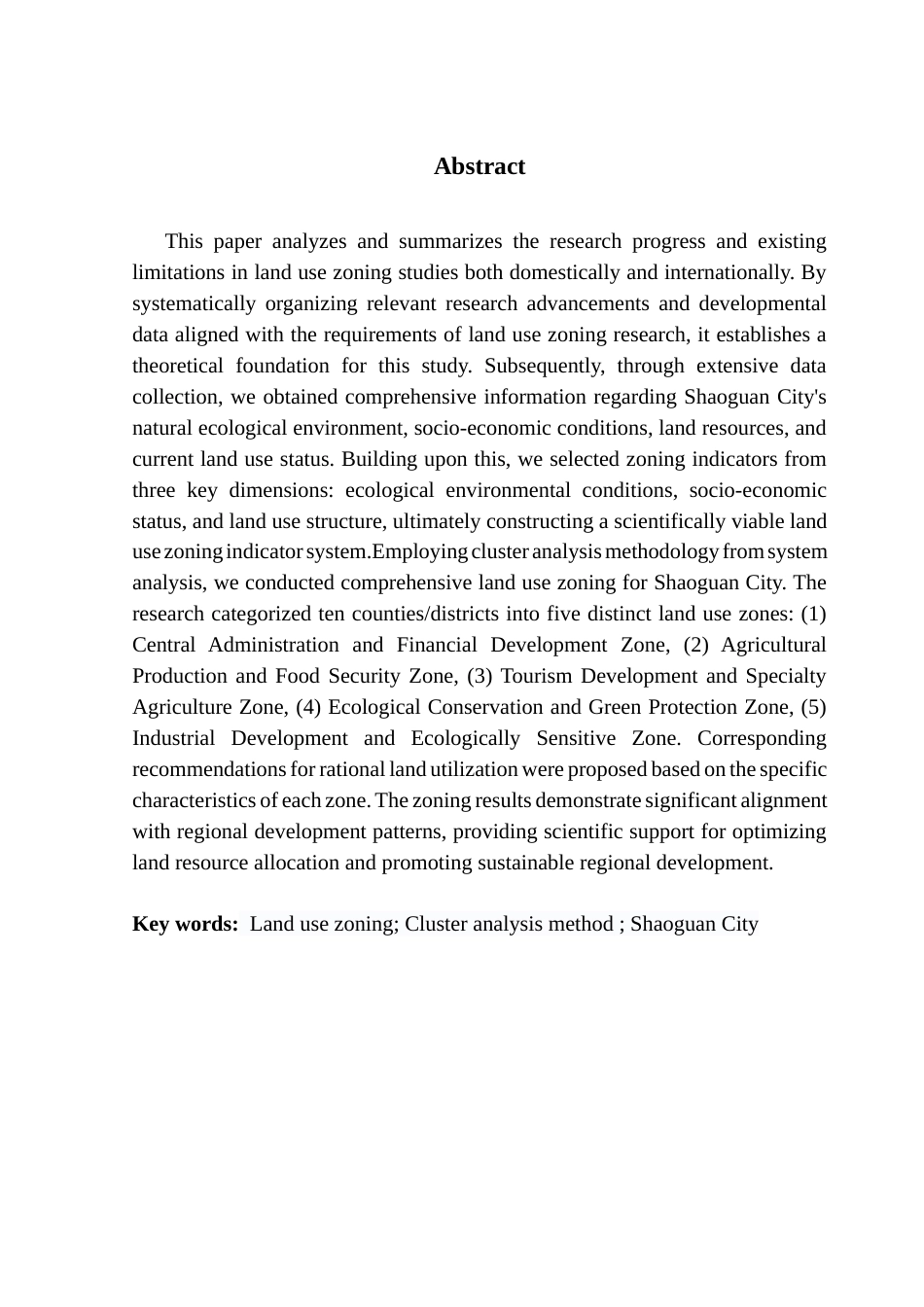 Abstract

This paper analyzes and summarizes the research progress and existing limitations in land use zoning studies both domestically and internationally. By systematically organizing relevant research advancements and developmental data aligned with the requirements of land use zoning research, it establishes a theoretical foundation for this study. Subsequently, through extensive data collection, we obtained comprehensive information regarding Shaoguan City's natural ecological environment, socio-economic conditions, land resources, and current land use status. Building upon this, we selected zoning indicators from three key dimensions: ecological environmental conditions, socio-economic status, and land use structure, ultimately constructing a scientifically viable land use zoning indicator system.Employing cluster analysis methodology from system analysis, we conducted comprehensive land use zoning for Shaoguan City. The research categorized ten counties/districts into five distinct land use zones: (1) Central Administration and Financial Development Zone, (2) Agricultural Production and Food Security Zone, (3) Tourism Development and Specialty Agriculture Zone, (4) Ecological Conservation and Green Protection Zone, (5) Industrial Development and Ecologically Sensitive Zone. Corresponding recommendations for rational land utilization were proposed based on the specific characteristics of each zone. The zoning results demonstrate significant alignment with regional development patterns, providing scientific support for optimizing land resource allocation and promoting sustainable regional development.

Key words: Land use zoning; Cluster analysis method ; Shaoguan City